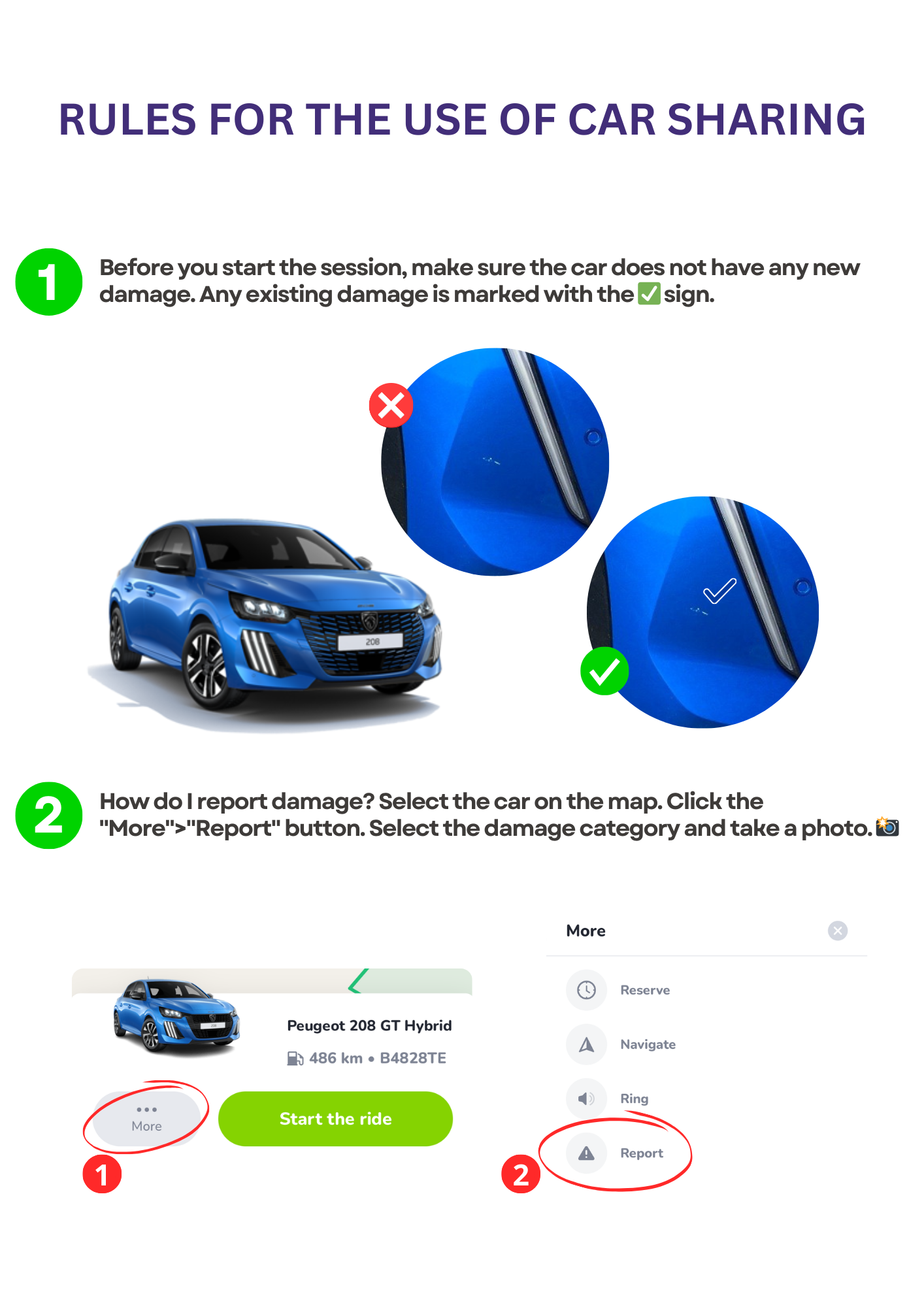 RULES FOR THE USE OF CAR SHARING

1

Before you start the session, make sure the car does not have any new damage. Any existing damage is marked with the ✅ sign.

208

2

How do I report damage? Select the car on the map. Click the "More">"Report" button. Select the damage category and take a photo. 📸

Peugeot 208 GT Hybrid

486 km • B4828TE

More

Start the ride

1

More

Reserve

Navigate

Ring

Report

2